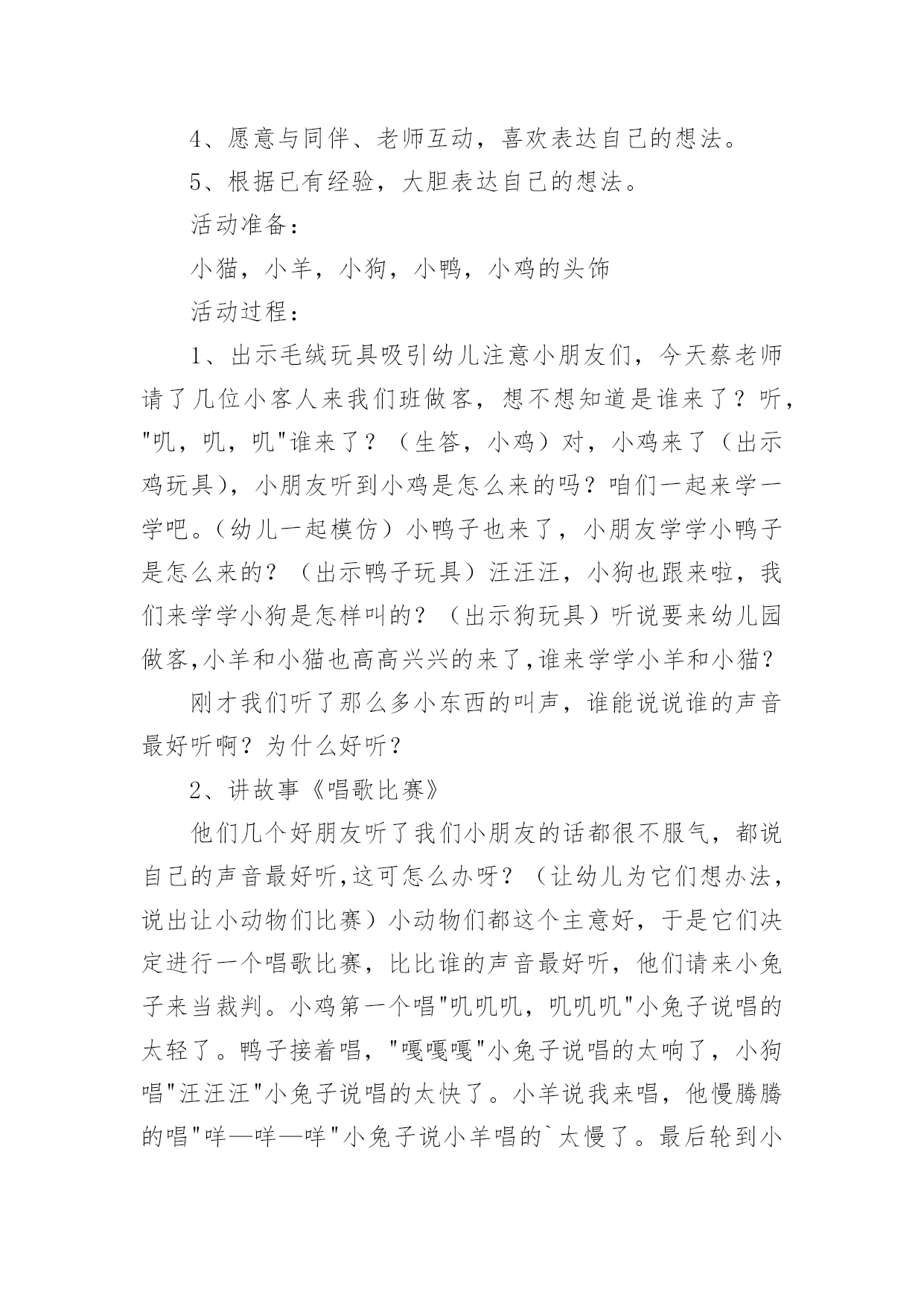 4、愿意与同伴、老师互动，喜欢表达自己的想法。

5、根据已有经验，大胆表达自己的想法。

活动准备：

小猫，小羊，小狗，小鸭，小鸡的头饰

活动过程：

1、出示毛绒玩具吸引幼儿注意小朋友们，今天蔡老师请了几位小客人来我们班做客，想不想知道是谁来了？听，"叽，叽，叽"谁来了？（生答，小鸡）对，小鸡来了（出示鸡玩具），小朋友听到小鸡是怎么来的吗？咱们一起来学一学吧。（幼儿一起模仿）小鸭子也来了，小朋友学学小鸭子是怎么来的？（出示鸭子玩具）汪汪汪，小狗也跟来啦，我们来学学小狗是怎样叫的？（出示狗玩具）听说要来幼儿园做客,小羊和小猫也高高兴兴的来了,谁来学学小羊和小猫？

刚才我们听了那么多小东西的叫声，谁能说说谁的声音最好听啊？为什么好听？

2、讲故事《唱歌比赛》

他们几个好朋友听了我们小朋友的话都很不服气，都说自己的声音最好听,这可怎么办呀？（让幼儿为它们想办法，说出让小动物们比赛）小动物们都这个主意好，于是它们决定进行一个唱歌比赛，比比谁的声音最好听，他们请来小兔子来当裁判。小鸡第一个唱"叽叽叽，叽叽叽"小兔子说唱的太轻了。鸭子接着唱，"嘎嘎嘎"小兔子说唱的太响了，小狗唱"汪汪汪"小兔子说唱的太快了。小羊说我来唱，他慢腾腾的唱"咩—咩—咩"小兔子说小羊唱的`太慢了。最后轮到小